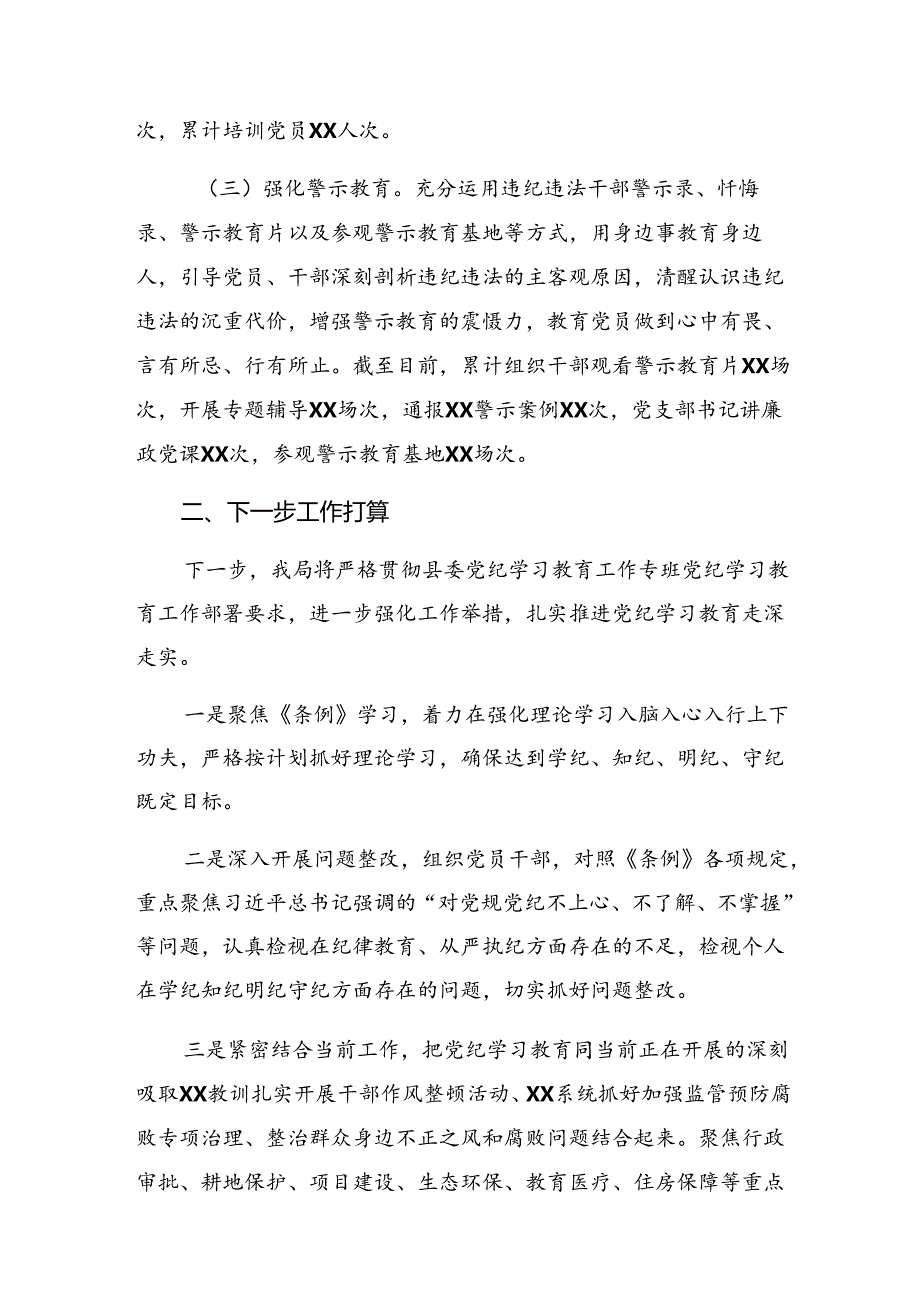 次，累计培训党员XX人次。

（三）强化警示教育。充分运用违纪违法干部警示录、忏悔录、警示教育片以及参观警示教育基地等方式，用身边事教育身边人，引导党员、干部深刻剖析违纪违法的主客观原因，清醒认识违纪违法的沉重代价，增强警示教育的震慑力，教育党员做到心中有畏、言有所忌、行有所止。截至目前，累计组织干部观看警示教育片XX场次，开展专题辅导XX场次，通报XX警示案例XX次，党支部书记讲廉政党课XX次，参观警示教育基地XX场次。

二、下一步工作打算

下一步，我局将严格贯彻县委党纪学习教育工作专班党纪学习教育工作部署要求，进一步强化工作举措，扎实推进党纪学习教育走深走实。

一是聚焦《条例》学习，着力在强化理论学习入脑入心入行上下功夫，严格按计划抓好理论学习，确保达到学纪、知纪、明纪、守纪既定目标。

二是深入开展问题整改，组织党员干部，对照《条例》各项规定，重点聚焦习近平总书记强调的“对党规党纪不上心、不了解、不掌握”等问题，认真检视在纪律教育、从严执纪方面存在的不足，检视个人在学纪知纪明纪守纪方面存在的问题，切实抓好问题整改。

三是紧密结合当前工作，把党纪学习教育同当前正在开展的深刻吸取XX教训扎实开展干部作风整顿活动、XX系统抓好加强监管预防腐败专项治理、整治群众身边不正之风和腐败问题结合起来。聚焦行政审批、耕地保护、项目建设、生态环保、教育医疗、住房保障等重点